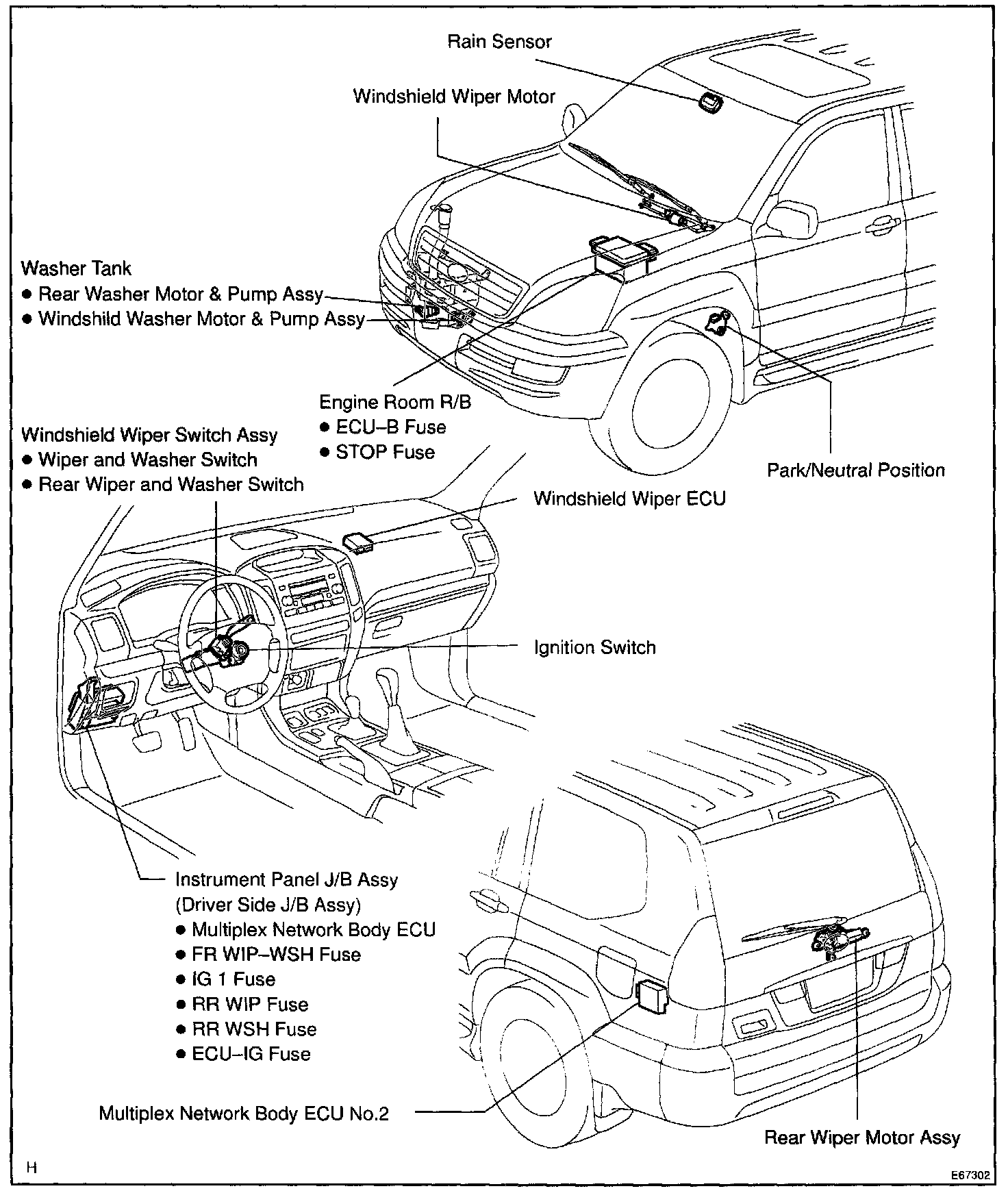 Rain Sensor

Windshield Wiper Motor

Washer Tank
● Rear Washer Motor & Pump Assy
● Windshild Washer Motor & Pump Assy

Engine Room R/B
● ECU–B Fuse
● STOP Fuse

Windshield Wiper Switch Assy
● Wiper and Washer Switch
● Rear Wiper and Washer Switch

Park/Neutral Position

Windshield Wiper ECU

Ignition Switch

Instrument Panel J/B Assy
(Driver Side J/B Assy)
● Multiplex Network Body ECU
● FR WIP–WSH Fuse
● IG 1 Fuse
● RR WIP Fuse
● RR WSH Fuse
● ECU–IG Fuse

Multiplex Network Body ECU No.2

Rear Wiper Motor Assy

H

E67302